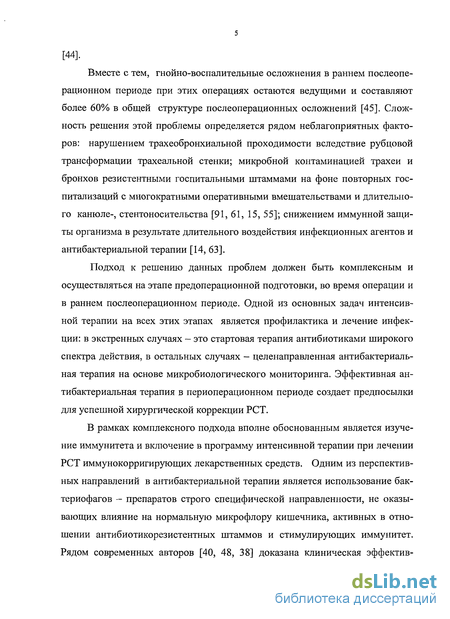 5

[44].

Вместе с тем, гнойно-воспалительные осложнения в раннем послеоперационном периоде при этих операциях остаются ведущими и составляют более 60% в общей структуре послеоперационных осложнений [45]. Сложность решения этой проблемы определяется рядом неблагоприятных факторов: нарушением трахеобронхиальной проходимости вследствие рубцовой трансформации трахеальной стенки; микробной контаминацией трахеи и бронхов резистентными госпитальными штаммами на фоне повторных госпитализаций с многократными оперативными вмешательствами и длительного канюле-, стентоносительства [91, 61, 15, 55]; снижением иммунной защиты организма в результате длительного воздействия инфекционных агентов и антибактериальной терапии [14, 63].

Подход к решению данных проблем должен быть комплексным и осуществляться на этапе предоперационной подготовки, во время операции и в раннем послеоперационном периоде. Одной из основных задач интенсивной терапии на всех этих этапах является профилактика и лечение инфекции: в экстренных случаях – это стартовая терапия антибиотиками широкого спектра действия, в остальных случаях – целенаправленная антибактериальная терапия на основе микробиологического мониторинга. Эффективная антибактериальная терапия в периоперационном периоде создает предпосылки для успешной хирургической коррекции РСТ.

В рамках комплексного подхода вполне обоснованным является изучение иммунитета и включение в программу интенсивной терапии при лечении РСТ иммунокорригирующих лекарственных средств. Одним из перспективных направлений в антибактериальной терапии является использование бактериофагов – препаратов строго специфической направленности, не оказывающих влияние на нормальную микрофлору кишечника, активных в отношении антибиотикорезистентных штаммов и стимулирующих иммунитет. Рядом современных авторов [40, 48, 38] доказана клиническая эффектив-

dsLib.net
библиотека диссертаций